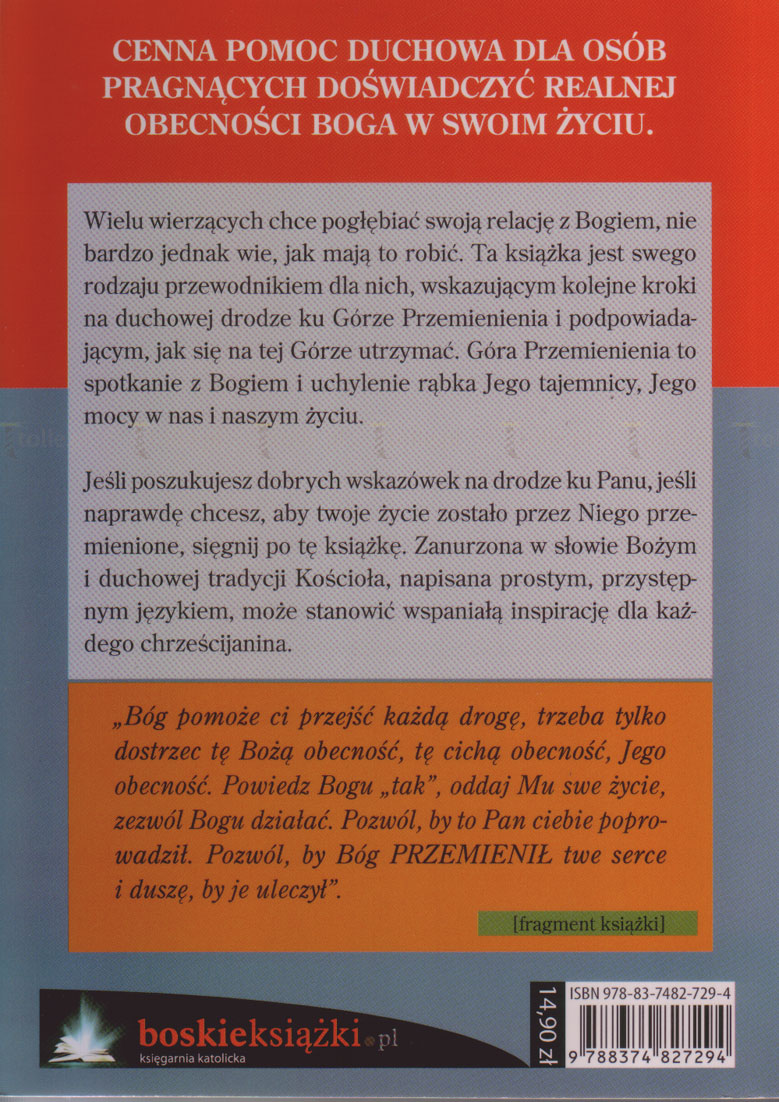 CENNA POMOC DUCHOWA DLA OSÓB PRAGNĄCYCH DOŚWIADCZYĆ REALNEJ OBECNOŚCI BOGA W SWOIM ŻYCIU.

Wielu wierzących chce pogłębiać swoją relację z Bogiem, nie bardzo jednak wie, jak mają to robić. Ta książka jest swego rodzaju przewodnikiem dla nich, wskazującym kolejne kroki na duchowej drodze ku Górze Przemienienia i podpowiadającym, jak się na tej Górze utrzymać. Góra Przemienienia to spotkanie z Bogiem i uchylenie rąbka Jego tajemnicy, Jego mocy w nas i naszym życiu.

Jeśli poszukujesz dobrych wskazówek na drodze ku Panu, jeśli naprawdę chcesz, aby twoje życie zostało przez Niego przemienione, sięgnij po tę książkę. Zanurzona w słowie Bożym i duchowej tradycji Kościoła, napisana prostym, przystępnym językiem, może stanowić wspaniałą inspirację dla każdego chrześcijanina.

„Bóg pomoże ci przejść każdą drogę, trzeba tylko dostrzec tę Bożą obecność, tę cichą obecność, Jego obecność. Powiedz Bogu „tak", oddaj Mu swe życie, zezwól Bogu działać. Pozwól, by to Pan ciebie poprowadził. Pozwól, by Bóg PRZEMIENIŁ twe serce i duszę, by je uleczył".

[fragment książki]

boskieksiążki.pl
księgarnia katolicka

14,90 zł

ISBN 978-83-7482-729-4

9 788374 827294